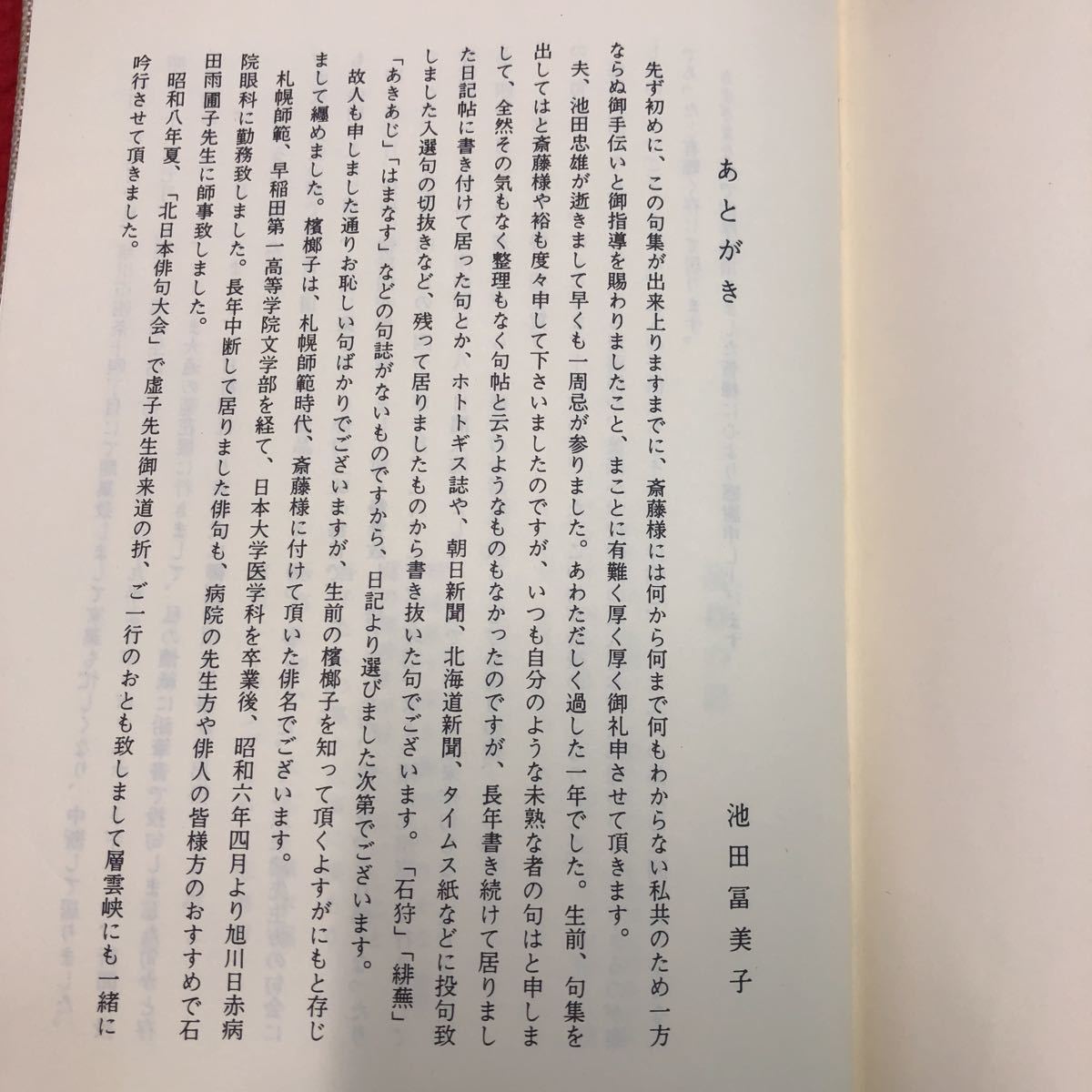 あとがき

池田冨美子

先ず初めに、この句集が出来上りますまでに、斎藤様には何から何まで何もわからない私共のため一方ならぬ御手伝いと御指導を賜わりましたこと、まことに有難く厚く厚く御礼申させて頂きます。

夫、池田忠雄が逝きまして早くも一周忌が参りました。あわただしく過した一年でした。生前、句集を出してはと斎藤様や裕も度々申して下さいましたのですが、いつも自分のような未熟な者の句はと申しまして、全然その気もなく整理もなく句帖と云うようなものもなかったのですが、長年書き続けて居りました日記帖に書き付けて居った句とか、ホトトギス誌や、朝日新聞、北海道新聞、タイムス紙などに投句致しました入選句の切抜きなど、残って居りましたものから書き抜いた句でございます。「石狩」「緋蕪」「あきあじ」「はまなす」などの句誌がないものですから、日記より選びました次第でございます。

故人も申しました通りお恥しい句ばかりでございますが、生前の檳榔子を知って頂くよすがにもと存じまして纒めました。檳榔子は、札幌師範時代、斎藤様に付けて頂いた俳名でございます。

札幌師範、早稲田第一高等学院文学部を経て、日本大学医学科を卒業後、昭和六年四月より旭川日赤病院眼科に勤務致しました。長年中断して居りました俳句も、病院の先生方や俳人の皆様方のおすすめで石田雨圃子先生に師事致しました。

昭和八年夏、「北日本俳句大会」で虚子先生御来道の折、ご一行のおとも致しまして層雲峡にも一緒に吟行させて頂きました。